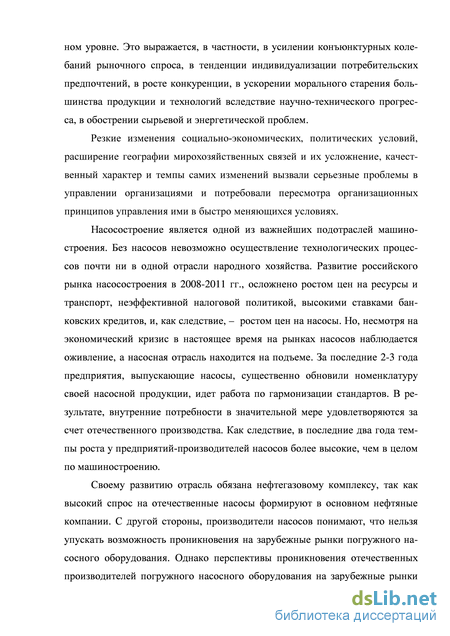 ном уровне. Это выражается, в частности, в усилении конъюнктурных колебаний рыночного спроса, в тенденции индивидуализации потребительских предпочтений, в росте конкуренции, в ускорении морального старения большинства продукции и технологий вследствие научно-технического прогресса, в обострении сырьевой и энергетической проблем.

Резкие изменения социально-экономических, политических условий, расширение географии мирохозяйственных связей и их усложнение, качественный характер и темпы самих изменений вызвали серьезные проблемы в управлении организациями и потребовали пересмотра организационных принципов управления ими в быстро меняющихся условиях.

Насосостроение является одной из важнейших подотраслей машиностроения. Без насосов невозможно осуществление технологических процессов почти ни в одной отрасли народного хозяйства. Развитие российского рынка насосостроения в 2008-2011 гг., осложнено ростом цен на ресурсы и транспорт, неэффективной налоговой политикой, высокими ставками банковских кредитов, и, как следствие, – ростом цен на насосы. Но, несмотря на экономический кризис в настоящее время на рынках насосов наблюдается оживление, а насосная отрасль находится на подъеме. За последние 2-3 года предприятия, выпускающие насосы, существенно обновили номенклатуру своей насосной продукции, идет работа по гармонизации стандартов. В результате, внутренние потребности в значительной мере удовлетворяются за счет отечественного производства. Как следствие, в последние два года темпы роста у предприятий-производителей насосов более высокие, чем в целом по машиностроению.

Своему развитию отрасль обязана нефтегазовому комплексу, так как высокий спрос на отечественные насосы формируют в основном нефтяные компании. С другой стороны, производители насосов понимают, что нельзя упускать возможность проникновения на зарубежные рынки погружного насосного оборудования. Однако перспективы проникновения отечественных производителей погружного насосного оборудования на зарубежные рынки

dsLib.net
библиотека диссертаций